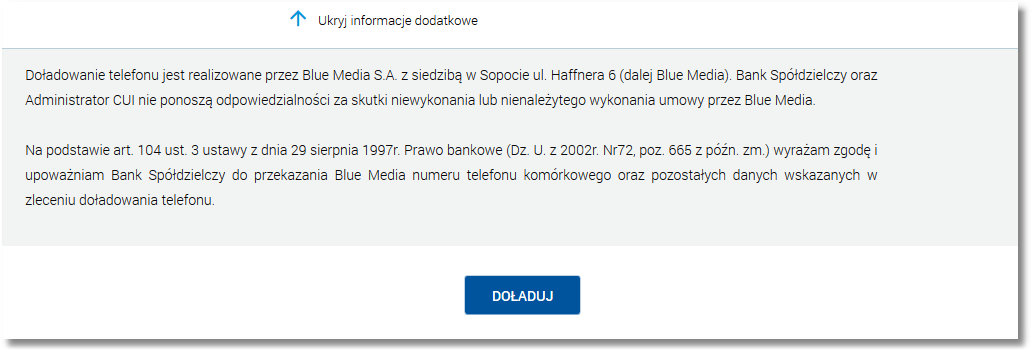 Ukryj informacje dodatkowe

Doładowanie telefonu jest realizowane przez Blue Media S.A. z siedzibą w Sopocie ul. Haffnera 6 (dalej Blue Media). Bank Spółdzielczy oraz Administrator CUI nie ponoszą odpowiedzialności za skutki niewykonania lub nienależytego wykonania umowy przez Blue Media.

Na podstawie art. 104 ust. 3 ustawy z dnia 29 sierpnia 1997r. Prawo bankowe (Dz. U. z 2002r. Nr72, poz. 665 z późn. zm.) wyrażam zgodę i upoważniam Bank Spółdzielczy do przekazania Blue Media numeru telefonu komórkowego oraz pozostałych danych wskazanych w zleceniu doładowania telefonu.

DOŁADUJ